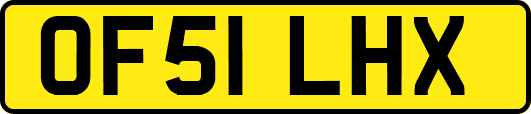 OF51 LHX